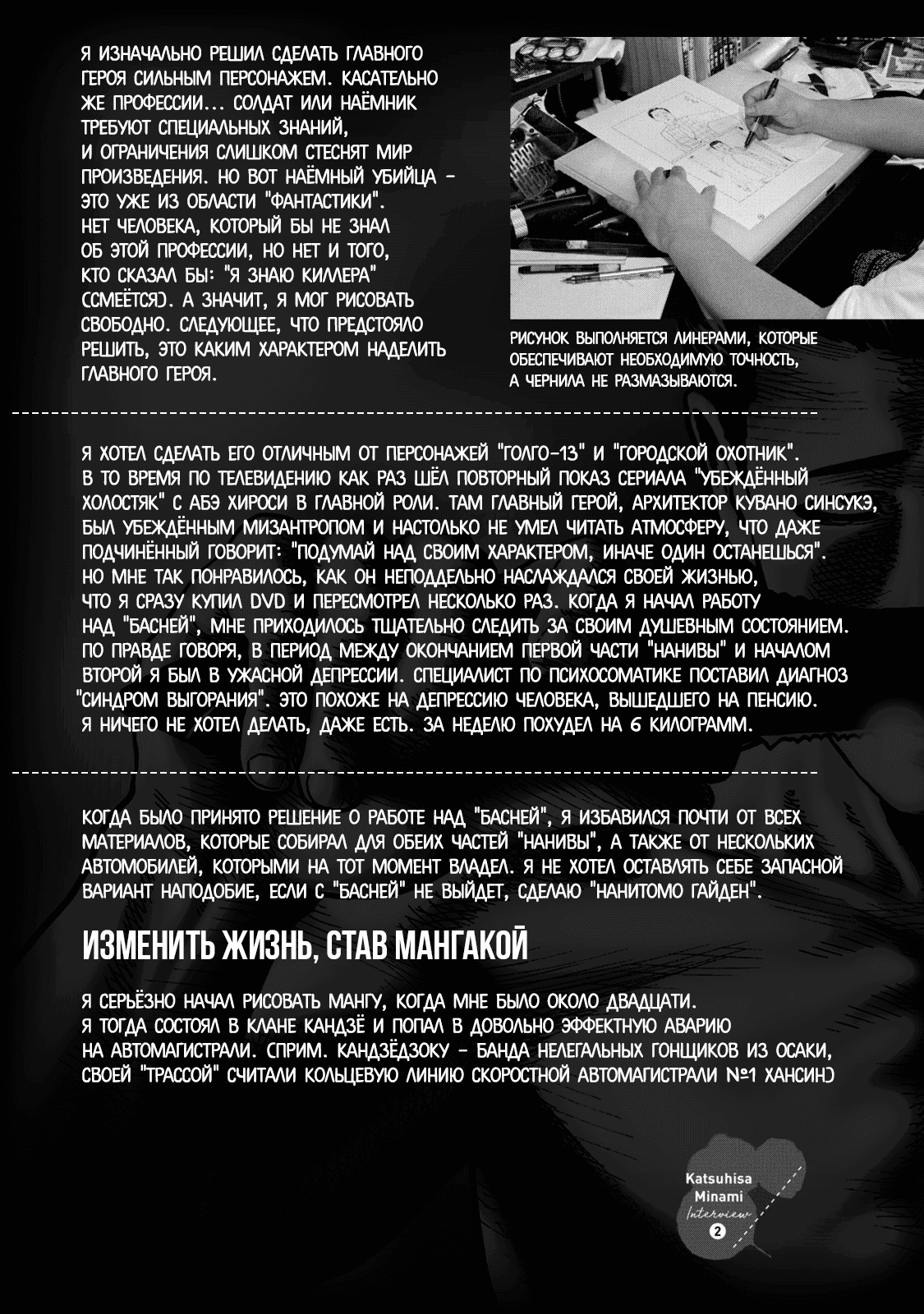 Я ИЗНАЧАЛЬНО РЕШИЛ СДЕЛАТЬ ГЛАВНОГО ГЕРОЯ СИЛЬНЫМ ПЕРСОНАЖЕМ. КАСАТЕЛЬНО ЖЕ ПРОФЕССИИ... СОЛДАТ ИЛИ НАЁМНИК ТРЕБУЮТ СПЕЦИАЛЬНЫХ ЗНАНИЙ, И ОГРАНИЧЕНИЯ СЛИШКОМ СТЕСНЯТ МИР ПРОИЗВЕДЕНИЯ. НО ВОТ НАЁМНЫЙ УБИЙЦА - ЭТО УЖЕ ИЗ ОБЛАСТИ "ФАНТАСТИКИ". НЕТ ЧЕЛОВЕКА, КОТОРЫЙ БЫ НЕ ЗНАЛ ОБ ЭТОЙ ПРОФЕССИИ, НО НЕТ И ТОГО, КТО СКАЗАЛ БЫ: "Я ЗНАЮ КИЛЛЕРА" (СМЕЁТСЯ). А ЗНАЧИТ, Я МОГ РИСОВАТЬ СВОБОДНО. СЛЕДУЮЩЕЕ, ЧТО ПРЕДСТОЯЛО РЕШИТЬ, ЭТО КАКИМ ХАРАКТЕРОМ НАДЕЛИТЬ ГЛАВНОГО ГЕРОЯ.

РИСУНОК ВЫПОЛНЯЕТСЯ ЛИНЕРАМИ, КОТОРЫЕ ОБЕСПЕЧИВАЮТ НЕОБХОДИМУЮ ТОЧНОСТЬ, А ЧЕРНИЛА НЕ РАЗМАЗЫВАЮТСЯ.

Я ХОТЕЛ СДЕЛАТЬ ЕГО ОТЛИЧНЫМ ОТ ПЕРСОНАЖЕЙ "ГОЛГО-13" И "ГОРОДСКОЙ ОХОТНИК". В ТО ВРЕМЯ ПО ТЕЛЕВИДЕНИЮ КАК РАЗ ШЁЛ ПОВТОРНЫЙ ПОКАЗ СЕРИАЛА "УБЕЖДЁННЫЙ ХОЛОСТЯК" С АБЭ ХИРОСИ В ГЛАВНОЙ РОЛИ. ТАМ ГЛАВНЫЙ ГЕРОЙ, АРХИТЕКТОР КУВАНО СИНСУКЭ, БЫЛ УБЕЖДЁННЫМ МИЗАНТРОПОМ И НАСТОЛЬКО НЕ УМЕЛ ЧИТАТЬ АТМОСФЕРУ, ЧТО ДАЖЕ ПОДЧИНЁННЫЙ ГОВОРИТ: "ПОДУМАЙ НАД СВОИМ ХАРАКТЕРОМ, ИНАЧЕ ОДИН ОСТАНЕШЬСЯ". НО МНЕ ТАК ПОНРАВИЛОСЬ, КАК ОН НЕПОДДЕЛЬНО НАСЛАЖДАЛСЯ СВОЕЙ ЖИЗНЬЮ, ЧТО Я СРАЗУ КУПИЛ DVD И ПЕРЕСМОТРЕЛ НЕСКОЛЬКО РАЗ. КОГДА Я НАЧАЛ РАБОТУ НАД "БАСНЕЙ", МНЕ ПРИХОДИЛОСЬ ТЩАТЕЛЬНО СЛЕДИТЬ ЗА СВОИМ ДУШЕВНЫМ СОСТОЯНИЕМ. ПО ПРАВДЕ ГОВОРЯ, В ПЕРИОД МЕЖДУ ОКОНЧАНИЕМ ПЕРВОЙ ЧАСТИ "НАНИВЫ" И НАЧАЛОМ ВТОРОЙ Я БЫЛ В УЖАСНОЙ ДЕПРЕССИИ. СПЕЦИАЛИСТ ПО ПСИХОСОМАТИКЕ ПОСТАВИЛ ДИАГНОЗ "СИНДРОМ ВЫГОРАНИЯ". ЭТО ПОХОЖЕ НА ДЕПРЕССИЮ ЧЕЛОВЕКА, ВЫШЕДШЕГО НА ПЕНСИЮ. Я НИЧЕГО НЕ ХОТЕЛ ДЕЛАТЬ, ДАЖЕ ЕСТЬ. ЗА НЕДЕЛЮ ПОХУДЕЛ НА 6 КИЛОГРАММ.

КОГДА БЫЛО ПРИНЯТО РЕШЕНИЕ О РАБОТЕ НАД "БАСНЕЙ", Я ИЗБАВИЛСЯ ПОЧТИ ОТ ВСЕХ МАТЕРИАЛОВ, КОТОРЫЕ СОБИРАЛ ДЛЯ ОБЕИХ ЧАСТЕЙ "НАНИВЫ", А ТАКЖЕ ОТ НЕСКОЛЬКИХ АВТОМОБИЛЕЙ, КОТОРЫМИ НА ТОТ МОМЕНТ ВЛАДЕЛ. Я НЕ ХОТЕЛ ОСТАВЛЯТЬ СЕБЕ ЗАПАСНОЙ ВАРИАНТ НАПОДОБИЕ, ЕСЛИ С "БАСНЕЙ" НЕ ВЫЙДЕТ, СДЕЛАЮ "НАНИТОМО ГАЙДЕН".

ИЗМЕНИТЬ ЖИЗНЬ, СТАВ МАНГАКОЙ

Я СЕРЬЁЗНО НАЧАЛ РИСОВАТЬ МАНГУ, КОГДА МНЕ БЫЛО ОКОЛО ДВАДЦАТИ. Я ТОГДА СОСТОЯЛ В КЛАНЕ КАНДЗЁ И ПОПАЛ В ДОВОЛЬНО ЭФФЕКТНУЮ АВАРИЮ НА АВТОМАГИСТРАЛИ. (ПРИМ. КАНДЗЁДЗОКУ - БАНДА НЕЛЕГАЛЬНЫХ ГОНЩИКОВ ИЗ ОСАКИ, СВОЕЙ "ТРАССОЙ" СЧИТАЛИ КОЛЬЦЕВУЮ ЛИНИЮ СКОРОСТНОЙ АВТОМАГИСТРАЛИ №1 ХАНСИН)

Katsuhisa Minami Interview 2